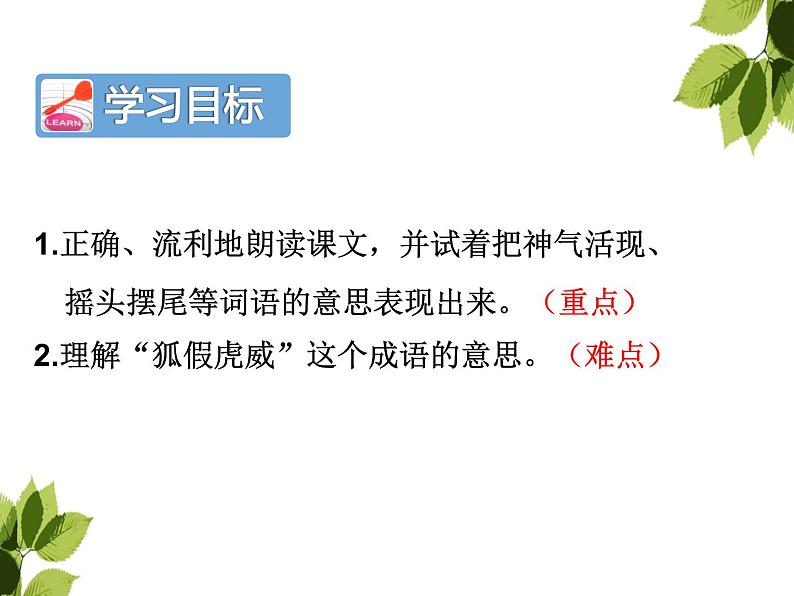 LEARN 学习目标

1.正确、流利地朗读课文，并试着把神气活现、摇头摆尾等词语的意思表现出来。（重点）
2.理解“狐假虎威”这个成语的意思。（难点）